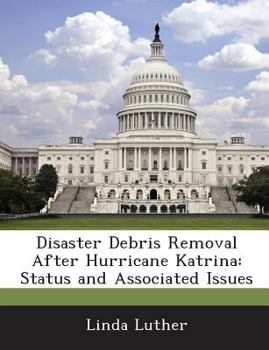 Disaster Debris Removal After Hurricane Katrina: Status and Associated Issues

Linda Luther